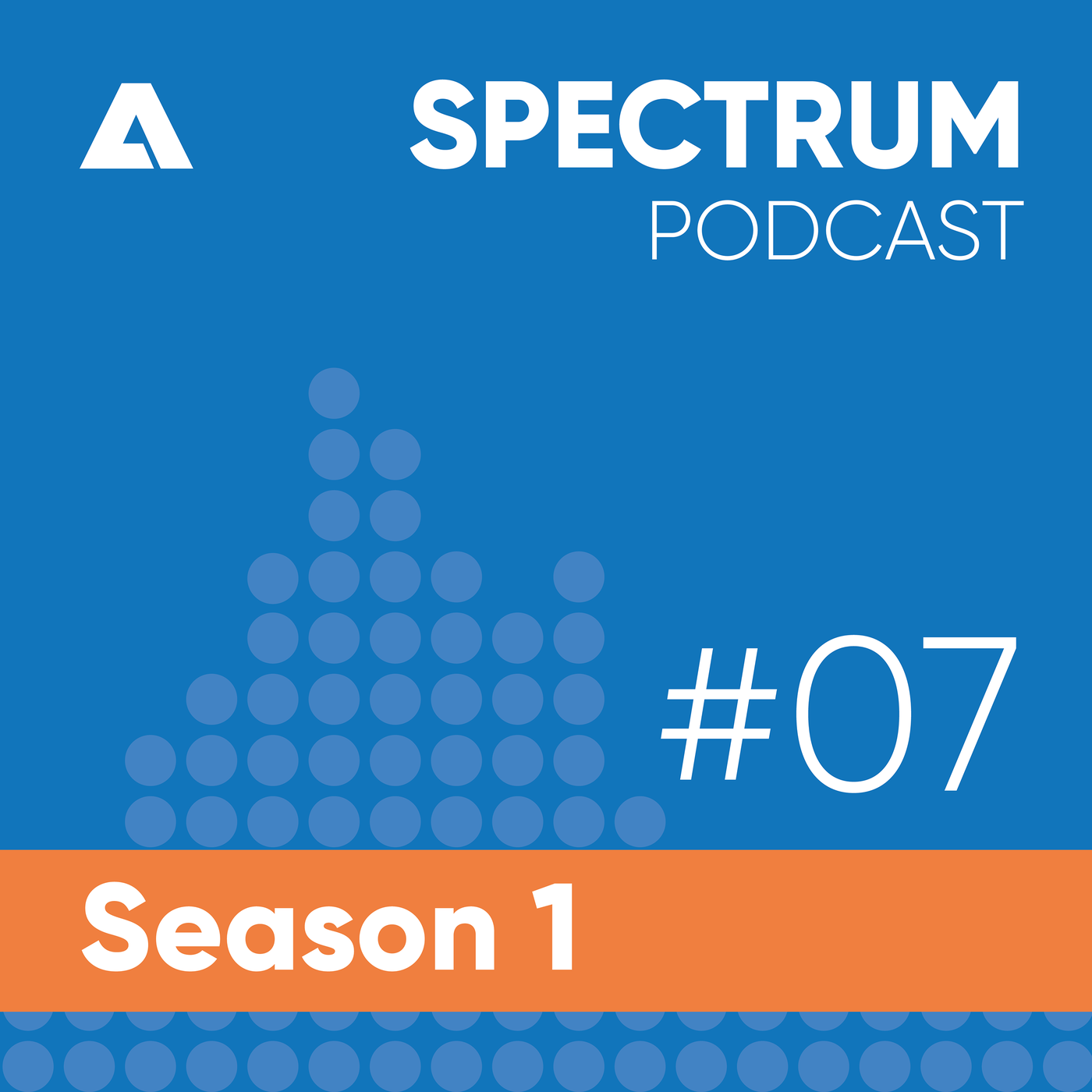 SPECTRUM
PODCAST

#07

Season 1